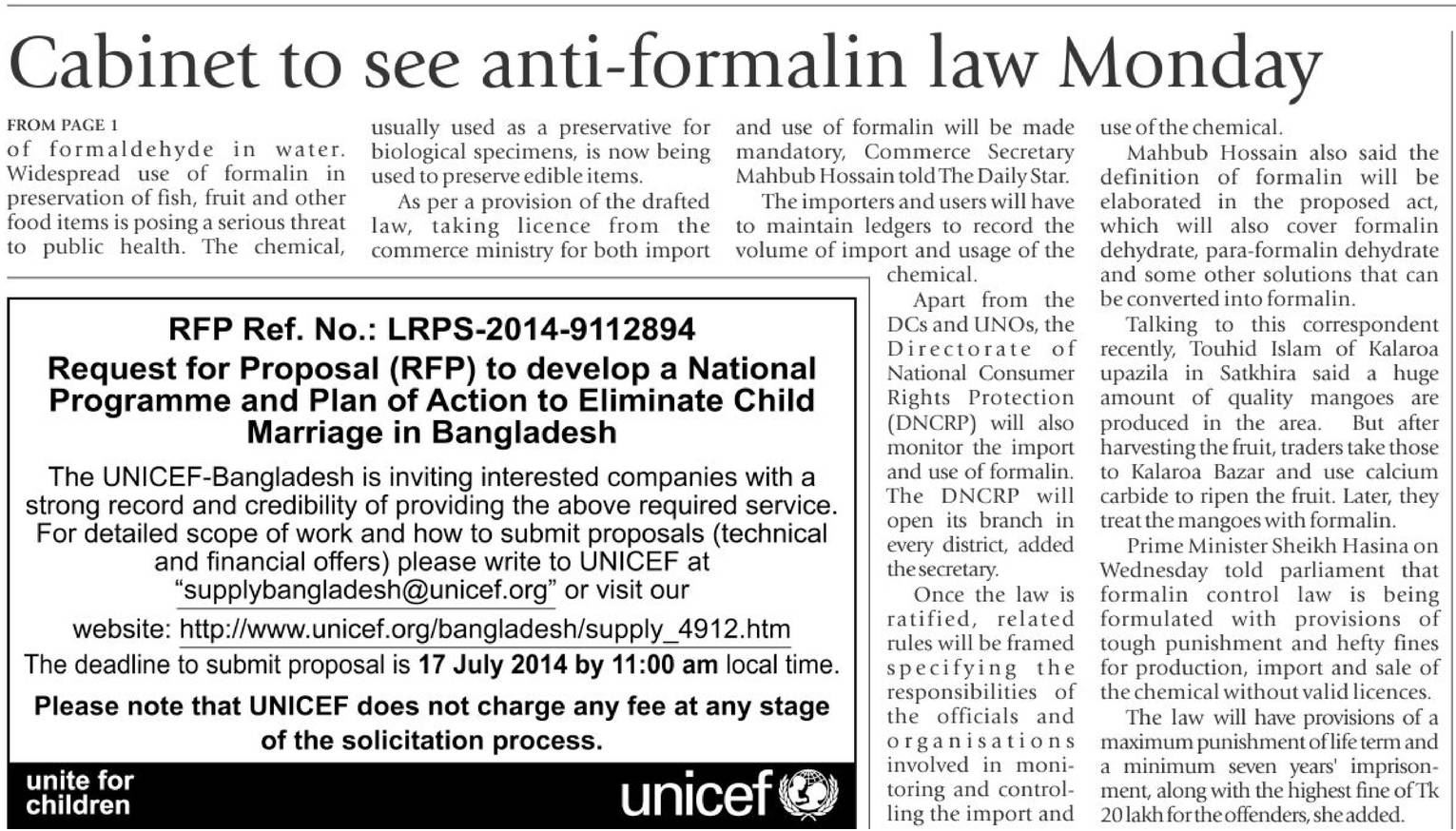 Cabinet to see anti-formalin law Monday

FROM PAGE 1

of formaldehyde in water. Widespread use of formalin in preservation of fish, fruit and other food items is posing a serious threat to public health. The chemical, usually used as a preservative for biological specimens, is now being used to preserve edible items.

As per a provision of the drafted law, taking licence from the commerce ministry for both import and use of formalin will be made mandatory, Commerce Secretary Mahbub Hossain told The Daily Star.

The importers and users will have to maintain ledgers to record the volume of import and usage of the chemical.

Apart from the DCs and UNOs, the Directorate of National Consumer Rights Protection (DNCRP) will also monitor the import and use of formalin. The DNCRP will open its branch in every district, added the secretary.

Once the law is ratified, related rules will be framed specifying the responsibilities of the officials and organisations involved in monitoring and controlling the import and use of the chemical.

Mahbub Hossain also said the definition of formalin will be elaborated in the proposed act, which will also cover formalin dehydrate, para-formalin dehydrate and some other solutions that can be converted into formalin.

Talking to this correspondent recently, Touhid Islam of Kalaroa upazila in Satkhira said a huge amount of quality mangoes are produced in the area. But after harvesting the fruit, traders take those to Kalaroa Bazar and use calcium carbide to ripen the fruit. Later, they treat the mangoes with formalin.

Prime Minister Sheikh Hasina on Wednesday told parliament that formalin control law is being formulated with provisions of tough punishment and hefty fines for production, import and sale of the chemical without valid licences.

The law will have provisions of a maximum punishment of life term and a minimum seven years' imprisonment, along with the highest fine of Tk 20 lakh for the offenders, she added.

RFP Ref. No.: LRPS-2014-9112894

Request for Proposal (RFP) to develop a National Programme and Plan of Action to Eliminate Child Marriage in Bangladesh

The UNICEF-Bangladesh is inviting interested companies with a strong record and credibility of providing the above required service. For detailed scope of work and how to submit proposals (technical and financial offers) please write to UNICEF at "supplybangladesh@unicef.org" or visit our website: http://www.unicef.org/bangladesh/supply_4912.htm

The deadline to submit proposal is 17 July 2014 by 11:00 am local time.

Please note that UNICEF does not charge any fee at any stage of the solicitation process.

unite for children

unicef